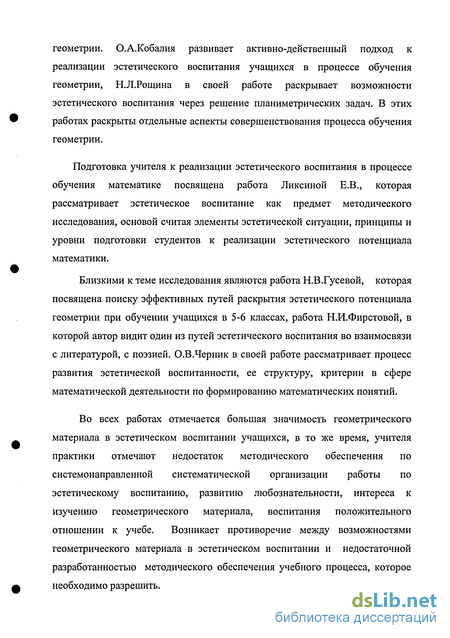 геометрии. О.А.Кобалия развивает активно-действенный подход к реализации эстетического воспитания учащихся в процессе обучения геометрии, Н.Л.Рощина в своей работе раскрывает возможности эстетического воспитания через решение планиметрических задач. В этих работах раскрыты отдельные аспекты совершенствования процесса обучения геометрии.

Подготовка учителя к реализации эстетического воспитания в процессе обучения математике посвящена работа Ликсиной Е.В., которая рассматривает эстетическое воспитание как предмет методического исследования, основой считая элементы эстетической ситуации, принципы и уровни подготовки студентов к реализации эстетического потенциала математики.

Близкими к теме исследования являются работа Н.В.Гусевой, которая посвящена поиску эффективных путей раскрытия эстетического потенциала геометрии при обучении учащихся в 5-6 классах, работа Н.И.Фирстовой, в которой автор видит один из путей эстетического воспитания во взаимосвязи с литературой, с поэзией. О.В.Черник в своей работе рассматривает процесс развития эстетической воспитанности, ее структуру, критерии в сфере математической деятельности по формированию математических понятий.

Во всех работах отмечается большая значимость геометрического материала в эстетическом воспитании учащихся, в то же время, учителя практики отмечают недостаток методического обеспечения по системонаправленной систематической организации работы по эстетическому воспитанию, развитию любознательности, интереса к изучению геометрического материала, воспитания положительного отношении к учебе. Возникает противоречие между возможностями геометрического материала в эстетическом воспитании и недостаточной разработанностью методического обеспечения учебного процесса, которое необходимо разрешить.

dsLib.net
библиотека диссертаций